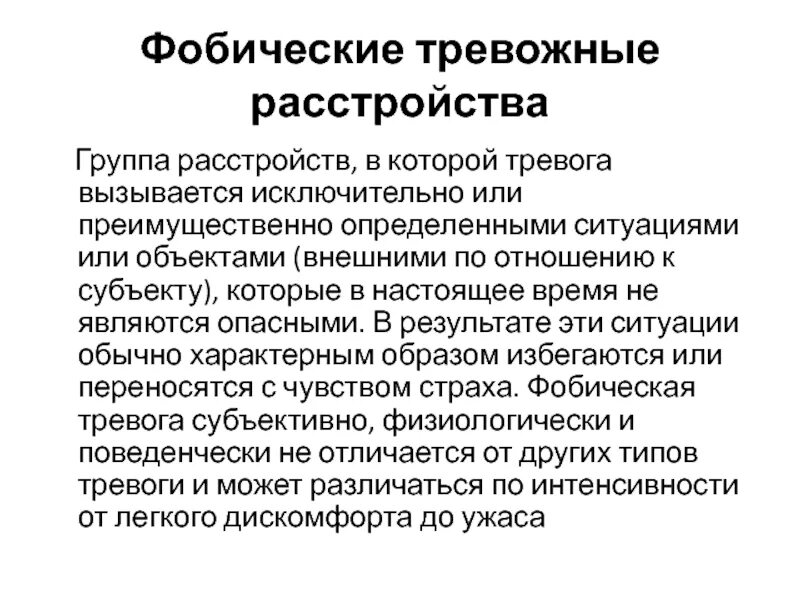 Фобические тревожные расстройства

Группа расстройств, в которой тревога вызывается исключительно или преимущественно определенными ситуациями или объектами (внешними по отношению к субъекту), которые в настоящее время не являются опасными. В результате эти ситуации обычно характерным образом избегаются или переносятся с чувством страха. Фобическая тревога субъективно, физиологически и поведенчески не отличается от других типов тревоги и может различаться по интенсивности от легкого дискомфорта до ужаса